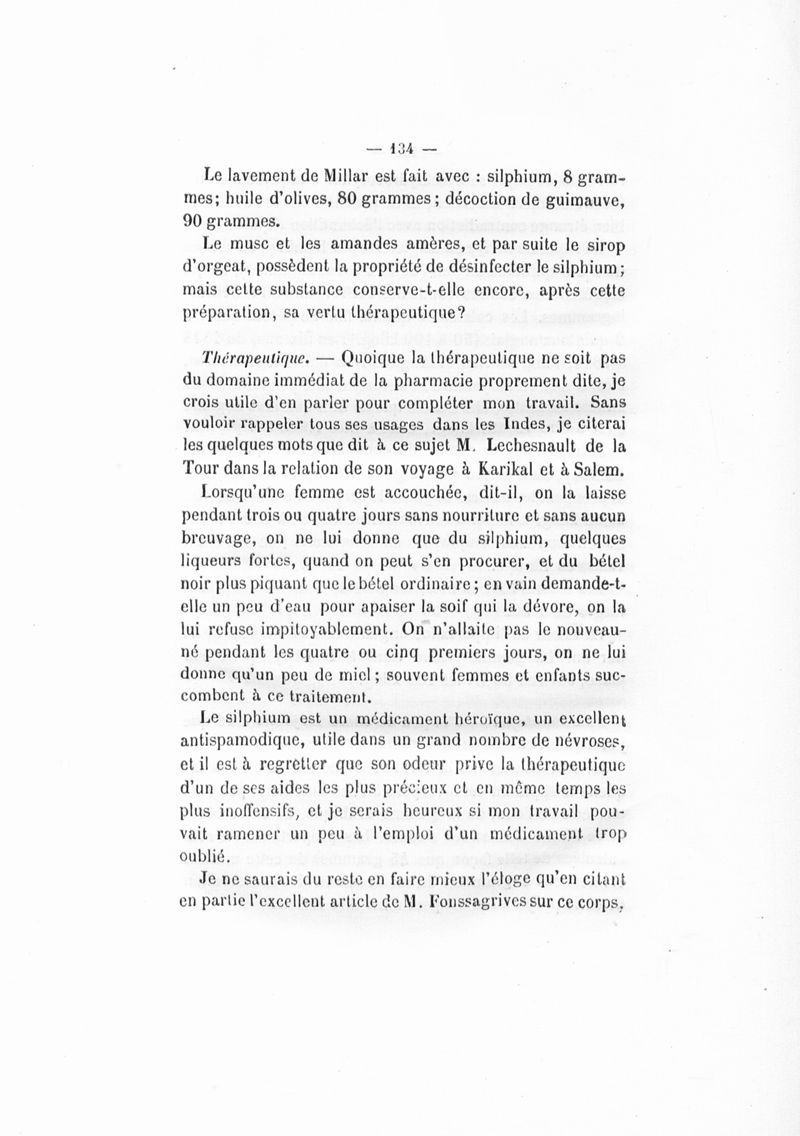 — 134 —

Le lavement de Millar est fait avec : silphium, 8 grammes; huile d'olives, 80 grammes; décoction de guimauve, 90 grammes.

Le musc et les amandes amères, et par suite le sirop d'orgeat, possèdent la propriété de désinfecter le silphium; mais cette substance conserve-t-elle encore, après cette préparation, sa vertu thérapeutique?

Thérapeutique. — Quoique la thérapeutique ne soit pas du domaine immédiat de la pharmacie proprement dite, je crois utile d'en parler pour compléter mon travail. Sans vouloir rappeler tous ses usages dans les Indes, je citerai les quelques mots que dit à ce sujet M. Lechesnault de la Tour dans la relation de son voyage à Karikal et à Salem.

Lorsqu'une femme est accouchée, dit-il, on la laisse pendant trois ou quatre jours sans nourriture et sans aucun breuvage, on ne lui donne que du silphium, quelques liqueurs fortes, quand on peut s'en procurer, et du bétel noir plus piquant que le bétel ordinaire; en vain demande-t-elle un peu d'eau pour apaiser la soif qui la dévore, on la lui refuse impitoyablement. On n'allaite pas le nouveau-né pendant les quatre ou cinq premiers jours, on ne lui donne qu'un peu de miel; souvent femmes et enfants succombent à ce traitement.

Le silphium est un médicament héroïque, un excellent antispamodique, utile dans un grand nombre de névroses, et il est à regretter que son odeur prive la thérapeutique d'un de ses aides les plus précieux et en même temps les plus inoffensifs, et je serais heureux si mon travail pouvait ramener un peu à l'emploi d'un médicament trop oublié.

Je ne saurais du reste en faire mieux l'éloge qu'en citant en partie l'excellent article de M. Fonssagrives sur ce corps,